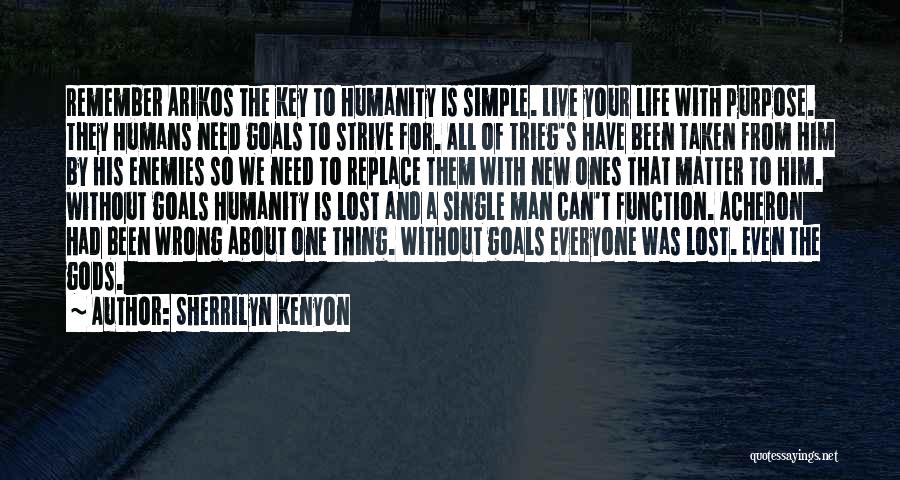 REMEMBER ARIKOS THE KEY TO HUMANITY IS SIMPLE. LIVE YOUR LIFE WITH PURPOSE. THEY HUMANS NEED GOALS TO STRIVE FOR. ALL OF TRIEG'S HAVE BEEN TAKEN FROM HIM BY HIS ENEMIES SO WE NEED TO REPLACE THEM WITH NEW ONES THAT MATTER TO HIM. WITHOUT GOALS HUMANITY IS LOST AND A SINGLE MAN CAN'T FUNCTION. ACHERON HAD BEEN WRONG ABOUT ONE THING. WITHOUT GOALS EVERYONE WAS LOST. EVEN THE GODS.

~ AUTHOR: SHERRILYN KENYON

quotessayings.net